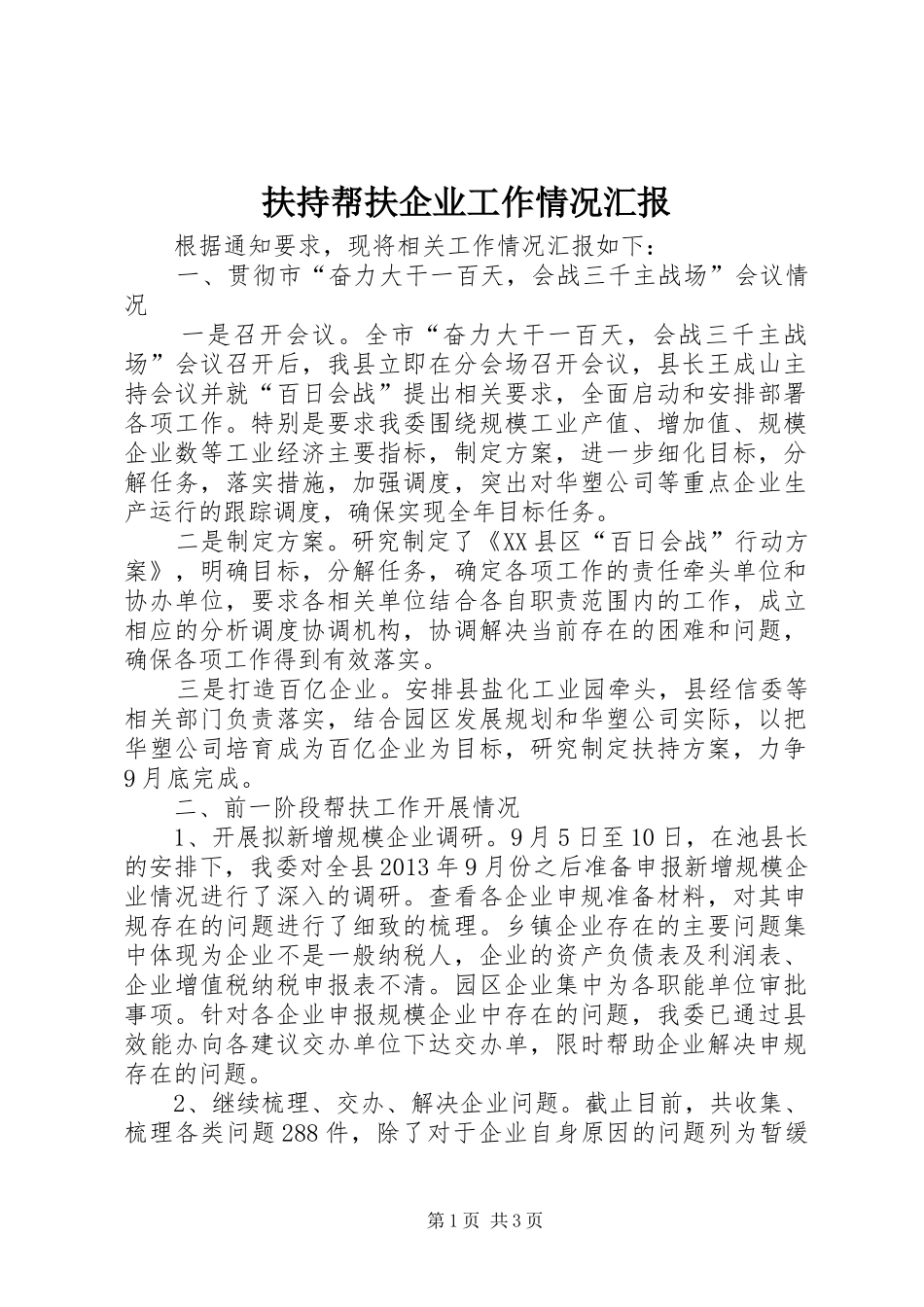 扶持帮扶企业工作情况汇报

根据通知要求，现将相关工作情况汇报如下：

一、贯彻市“奋力大干一百天，会战三千主战场”会议情况

一是召开会议。全市“奋力大干一百天，会战三千主战场”会议召开后，我县立即在分会场召开会议，县长王成山主持会议并就“百日会战”提出相关要求，全面启动和安排部署各项工作。特别是要求我委围绕规模工业产值、增加值、规模企业数等工业经济主要指标，制定方案，进一步细化目标，分解任务，落实措施，加强调度，突出对华塑公司等重点企业生产运行的跟踪调度，确保实现全年目标任务。

二是制定方案。研究制定了《XX县区“百日会战”行动方案》，明确目标，分解任务，确定各项工作的责任牵头单位和协办单位，要求各相关单位结合各自职责范围内的工作，成立相应的分析调度协调机构，协调解决当前存在的困难和问题，确保各项工作得到有效落实。

三是打造百亿企业。安排县盐化工业园牵头，县经信委等相关部门负责落实，结合园区发展规划和华塑公司实际，以把华塑公司培育成为百亿企业为目标，研究制定扶持方案，力争9月底完成。

二、前一阶段帮扶工作开展情况

1、开展拟新增规模企业调研。9月5日至10日，在池县长的安排下，我委对全县2013年9月份之后准备申报新增规模企业情况进行了深入的调研。查看各企业申规准备材料，对其申规存在的问题进行了细致的梳理。乡镇企业存在的主要问题集中体现为企业不是一般纳税人，企业的资产负债表及利润表、企业增值税纳税申报表不清。园区企业集中为各职能单位审批事项。针对各企业申报规模企业中存在的问题，我委已通过县效能办向各建议交办单位下达交办单，限时帮助企业解决申规存在的问题。

2、继续梳理、交办、解决企业问题。截止目前，共收集、梳理各类问题288件，除了对于企业自身原因的问题列为暂缓

第1页 共3页